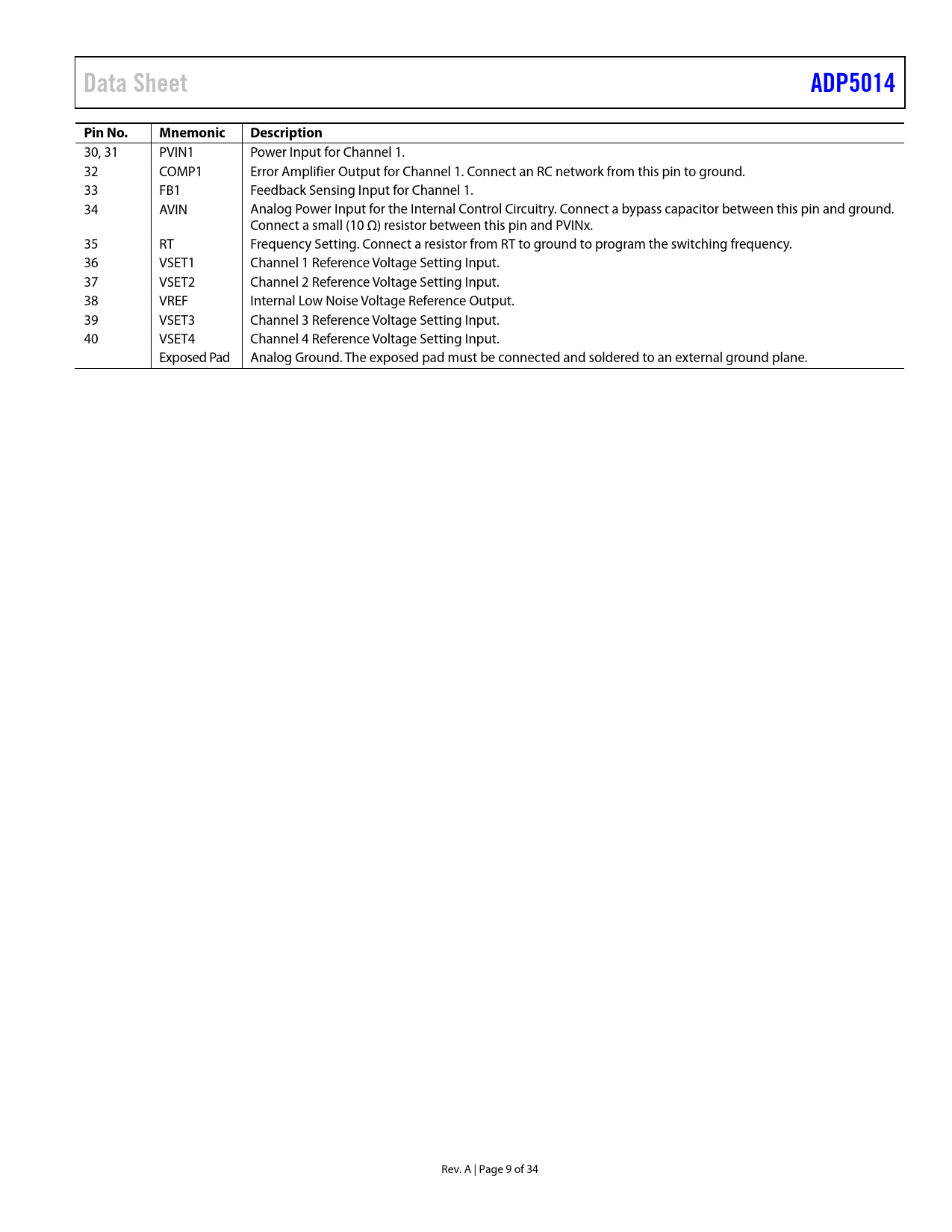 Data Sheet

ADP5014

| Pin No. | Mnemonic | Description |
|---|---|---|
| 30, 31 | PVIN1 | Power Input for Channel 1. |
| 32 | COMP1 | Error Amplifier Output for Channel 1. Connect an RC network from this pin to ground. |
| 33 | FB1 | Feedback Sensing Input for Channel 1. |
| 34 | AVIN | Analog Power Input for the Internal Control Circuitry. Connect a bypass capacitor between this pin and ground. Connect a small (10 Ω) resistor between this pin and PVINx. |
| 35 | RT | Frequency Setting. Connect a resistor from RT to ground to program the switching frequency. |
| 36 | VSET1 | Channel 1 Reference Voltage Setting Input. |
| 37 | VSET2 | Channel 2 Reference Voltage Setting Input. |
| 38 | VREF | Internal Low Noise Voltage Reference Output. |
| 39 | VSET3 | Channel 3 Reference Voltage Setting Input. |
| 40 | VSET4 | Channel 4 Reference Voltage Setting Input. |
|  | Exposed Pad | Analog Ground. The exposed pad must be connected and soldered to an external ground plane. |

Rev. A | Page 9 of 34